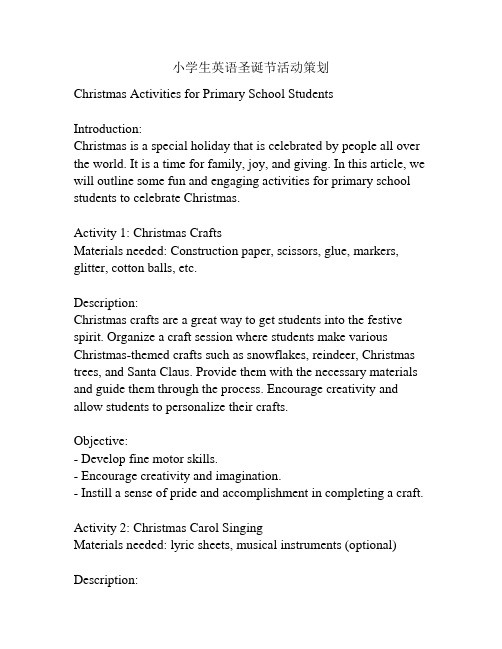 小学生英语圣诞节活动策划

Christmas Activities for Primary School Students

Introduction:
Christmas is a special holiday that is celebrated by people all over the world. It is a time for family, joy, and giving. In this article, we will outline some fun and engaging activities for primary school students to celebrate Christmas.

Activity 1: Christmas Crafts
Materials needed: Construction paper, scissors, glue, markers, glitter, cotton balls, etc.

Description:
Christmas crafts are a great way to get students into the festive spirit. Organize a craft session where students make various Christmas-themed crafts such as snowflakes, reindeer, Christmas trees, and Santa Claus. Provide them with the necessary materials and guide them through the process. Encourage creativity and allow students to personalize their crafts.

Objective:
- Develop fine motor skills.
- Encourage creativity and imagination.
- Instill a sense of pride and accomplishment in completing a craft.

Activity 2: Christmas Carol Singing
Materials needed: lyric sheets, musical instruments (optional)

Description: